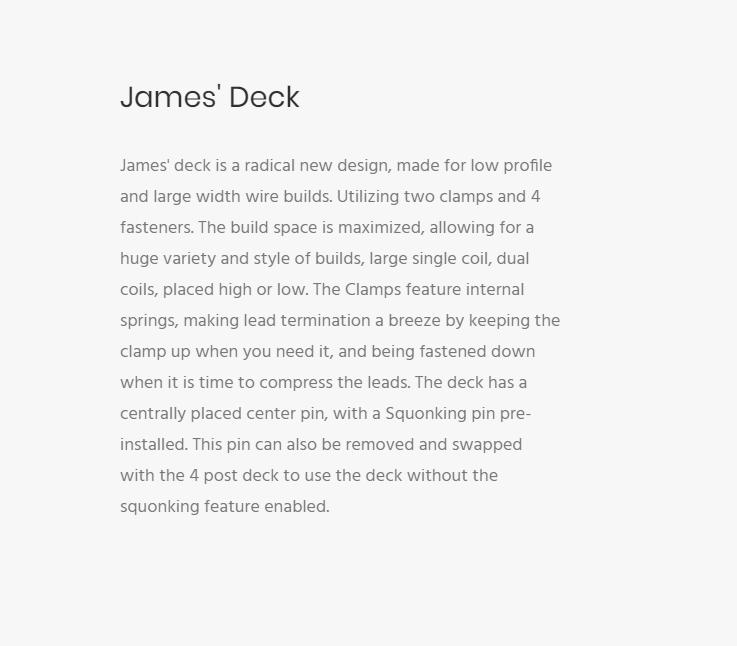 James' Deck

James' deck is a radical new design, made for low profile and large width wire builds. Utilizing two clamps and 4 fasteners. The build space is maximized, allowing for a huge variety and style of builds, large single coil, dual coils, placed high or low. The Clamps feature internal springs, making lead termination a breeze by keeping the clamp up when you need it, and being fastened down when it is time to compress the leads. The deck has a centrally placed center pin, with a Squonking pin pre-installed. This pin can also be removed and swapped with the 4 post deck to use the deck without the squonking feature enabled.